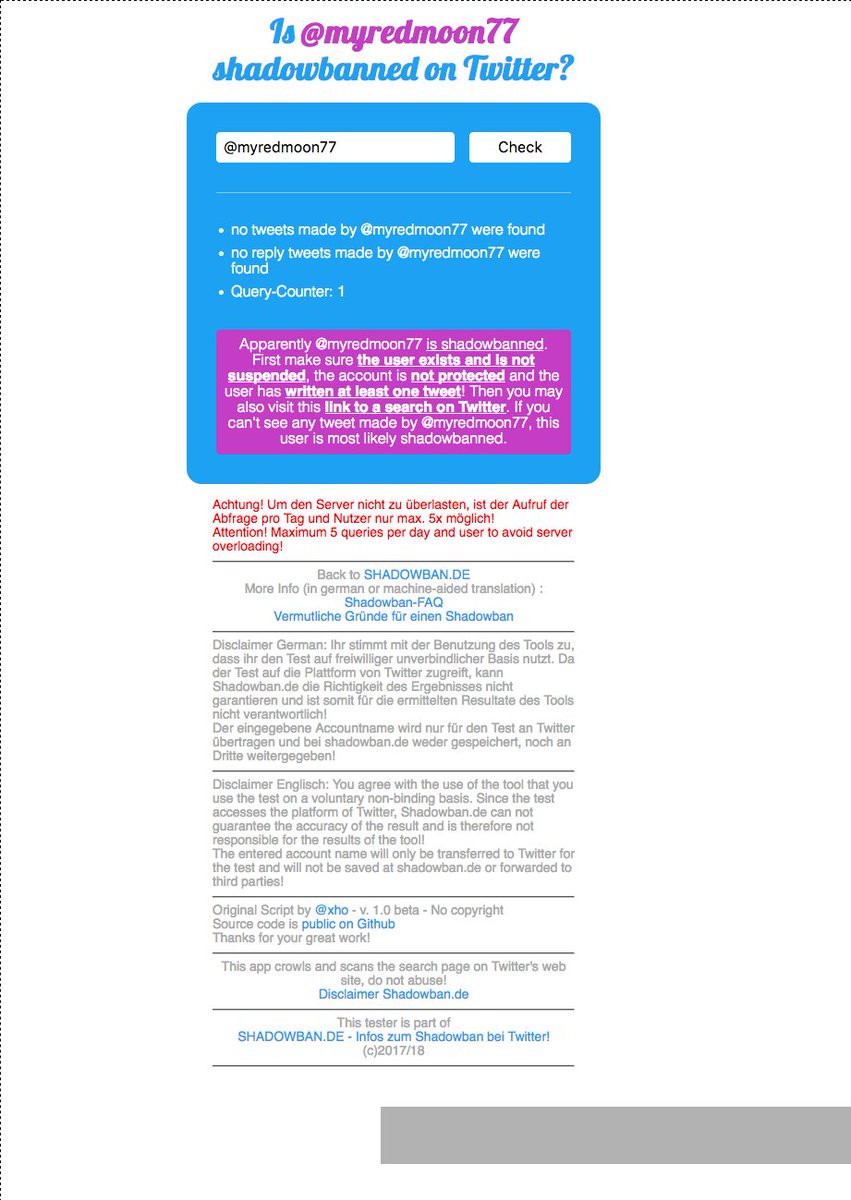 Is @myredmoon77 shadowbanned on Twitter?

@myredmoon77

Check

- no tweets made by @myredmoon77 were found
- no reply tweets made by @myredmoon77 were found
- Query-Counter: 1

Apparently @myredmoon77 is shadowbanned. First make sure the user exists and is not suspended, the account is not protected and the user has written at least one tweet! Then you may also visit this link to a search on Twitter. If you can't see any tweet made by @myredmoon77, this user is most likely shadowbanned.

Achtung! Um den Server nicht zu überlasten, ist der Aufruf der Abfrage pro Tag und Nutzer nur max. 5x möglich!
Attention! Maximum 5 queries per day and user to avoid server overloading!

Back to SHADOWBAN.DE
More Info (in german or machine-aided translation) :
Shadowban-FAQ
Vermutliche Gründe für einen Shadowban

Disclaimer German: Ihr stimmt mit der Benutzung des Tools zu, dass ihr den Test auf freiwilliger unverbindlicher Basis nutzt. Da der Test auf die Plattform von Twitter zugreift, kann Shadowban.de die Richtigkeit des Ergebnisses nicht garantieren und ist somit für die ermittelten Resultate des Tools nicht verantwortlich!
Der eingegebene Accountname wird nur für den Test an Twitter übertragen und bei shadowban.de weder gespeichert, noch an Dritte weitergegeben!

Disclaimer Englisch: You agree with the use of the tool that you use the test on a voluntary non-binding basis. Since the test accesses the platform of Twitter, Shadowban.de can not guarantee the accuracy of the result and is therefore not responsible for the results of the tool!
The entered account name will only be transferred to Twitter for the test and will not be saved at shadowban.de or forwarded to third parties!

Original Script by @xho - v. 1.0 beta - No copyright
Source code is public on Github
Thanks for your great work!

This app crowls and scans the search page on Twitter's web site, do not abuse!
Disclaimer Shadowban.de

This tester is part of
SHADOWBAN.DE - Infos zum Shadowban bei Twitter!
(c)2017/18